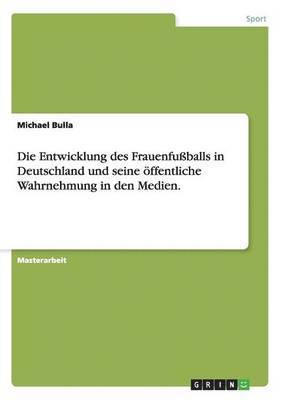 Sport

Michael Bulla

Die Entwicklung des Frauenfußballs in Deutschland und seine öffentliche Wahrnehmung in den Medien.

Masterarbeit

GRIN